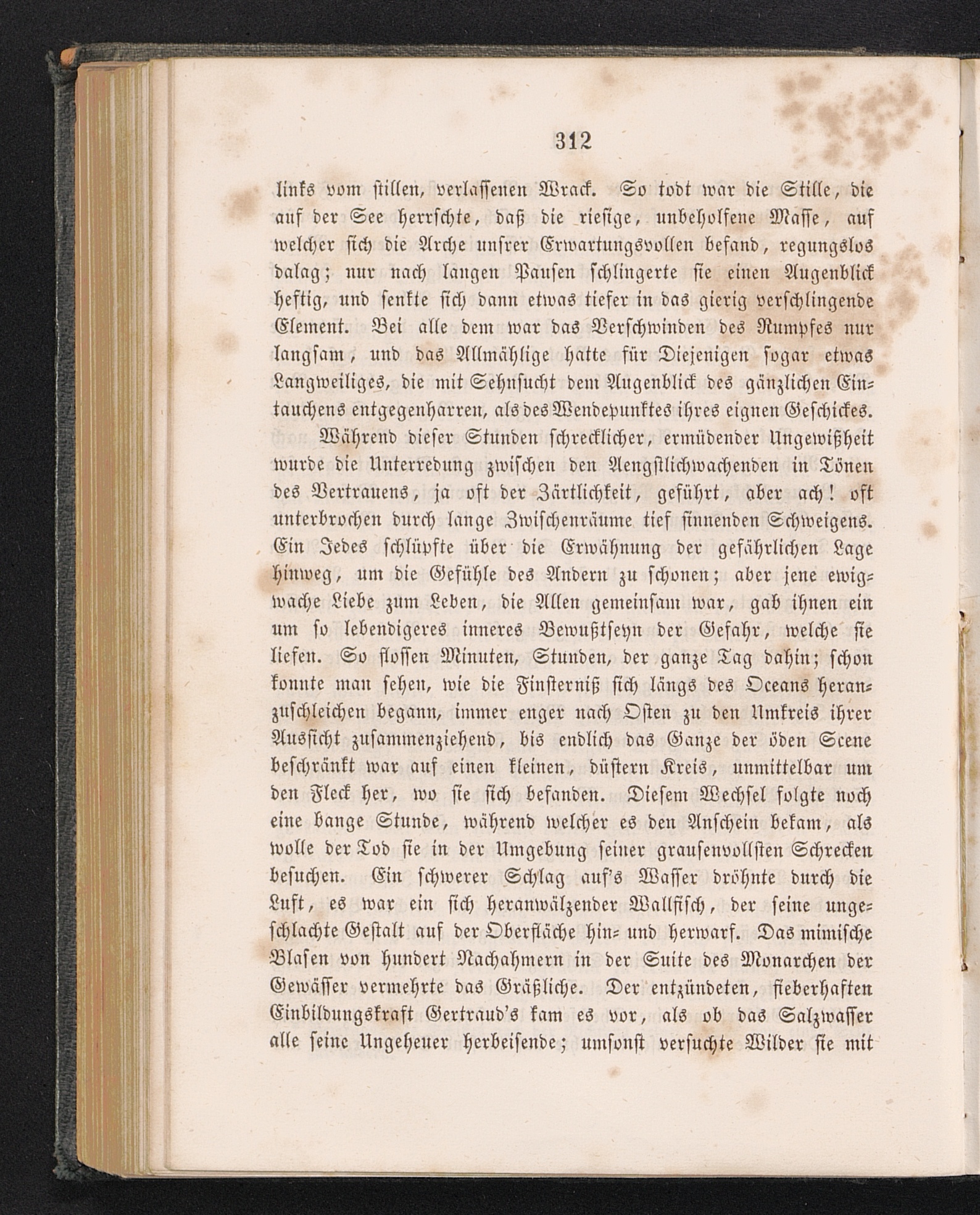 312

links vom stillen, verlassenen Wrack. So todt war die Stille, die auf der See herrschte, daß die riesige, unbeholfene Masse, auf welcher sich die Arche unsrer Erwartungsvollen befand, regungslos dalag; nur nach langen Pausen schlingerte sie einen Augenblick heftig, und senkte sich dann etwas tiefer in das gierig verschlingende Element. Bei alle dem war das Verschwinden des Rumpfes nur langsam, und das Allmählige hatte für Diejenigen sogar etwas Langweiliges, die mit Sehnsucht dem Augenblick des gänzlichen Eintauchens entgegenharren, als des Wendepunktes ihres eignen Geschickes.

Während dieser Stunden schrecklicher, ermüdender Ungewißheit wurde die Unterredung zwischen den Aengstlichwachenden in Tönen des Vertrauens, ja oft der Zärtlichkeit, geführt, aber ach! oft unterbrochen durch lange Zwischenräume tief sinnenden Schweigens. Ein Jedes schlüpfte über die Erwähnung der gefährlichen Lage hinweg, um die Gefühle des Andern zu schonen; aber jene ewigwache Liebe zum Leben, die Allen gemeinsam war, gab ihnen ein um so lebendigeres inneres Bewußtseyn der Gefahr, welche sie liefen. So flossen Minuten, Stunden, der ganze Tag dahin; schon konnte man sehen, wie die Finsterniß sich längs des Oceans heranzuschleichen begann, immer enger nach Osten zu den Umkreis ihrer Aussicht zusammenziehend, bis endlich das Ganze der öden Scene beschränkt war auf einen kleinen, düstern Kreis, unmittelbar um den Fleck her, wo sie sich befanden. Diesem Wechsel folgte noch eine bange Stunde, während welcher es den Anschein bekam, als wolle der Tod sie in der Umgebung seiner grausenvollsten Schrecken besuchen. Ein schwerer Schlag auf's Wasser dröhnte durch die Luft, es war ein sich heranwälzender Wallfisch, der seine ungeschlachte Gestalt auf der Oberfläche hin- und herwarf. Das mimische Blasen von hundert Nachahmern in der Suite des Monarchen der Gewässer vermehrte das Gräßliche. Der entzündeten, fieberhaften Einbildungskraft Gertraud's kam es vor, als ob das Salzwasser alle seine Ungeheuer herbeisende; umsonst versuchte Wilder sie mit